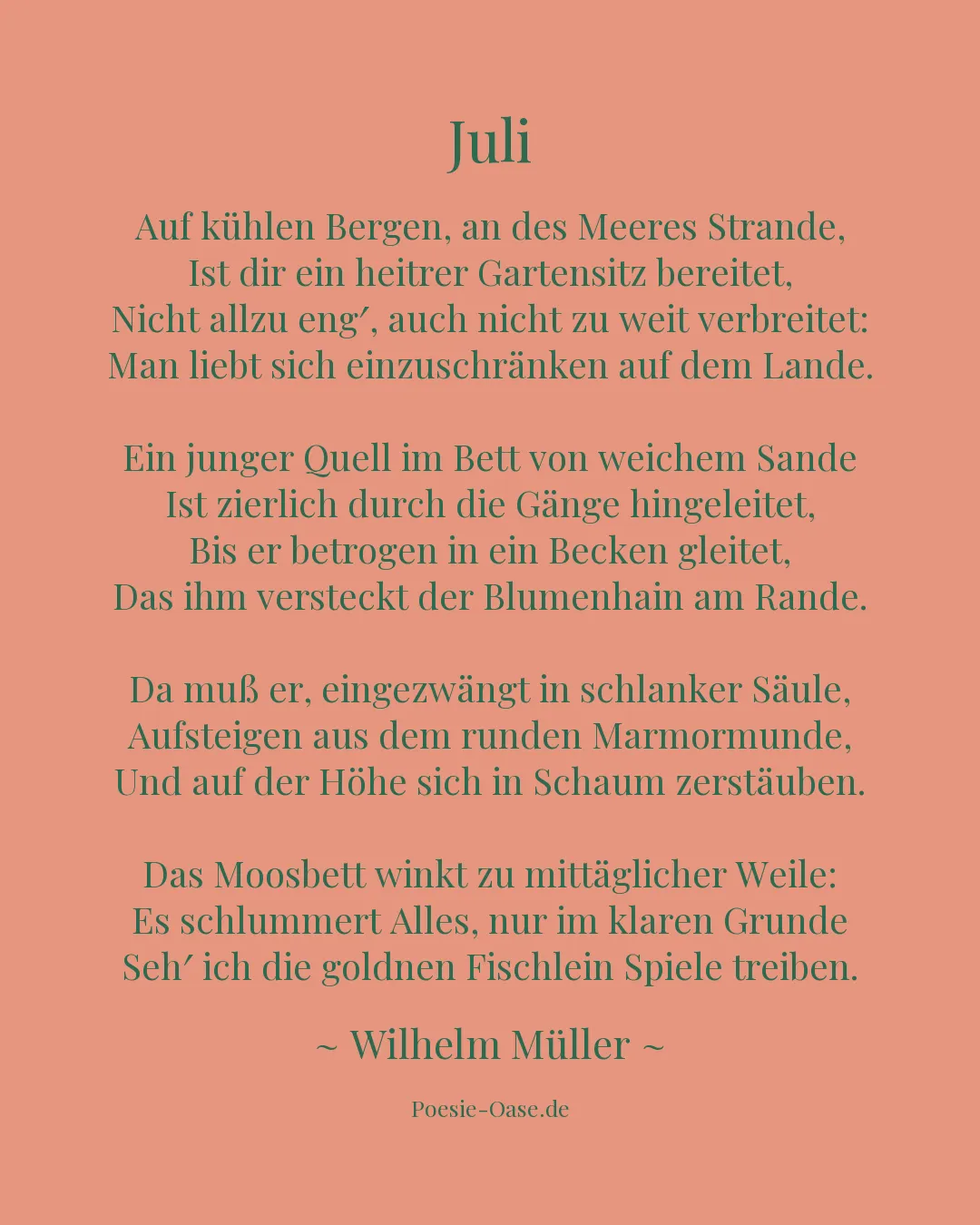 Juli

Auf kühlen Bergen, an des Meeres Strande,
Ist dir ein heitrer Gartensitz bereitet,
Nicht allzu eng′, auch nicht zu weit verbreitet:
Man liebt sich einzuschränken auf dem Lande.

Ein junger Quell im Bett von weichem Sande
Ist zierlich durch die Gänge hingeleitet,
Bis er betrogen in ein Becken gleitet,
Das ihm versteckt der Blumenhain am Rande.

Da muß er, eingezwängt in schlanker Säule,
Aufsteigen aus dem runden Marmormunde,
Und auf der Höhe sich in Schaum zerstäuben.

Das Moosbett winkt zu mittäglicher Weile:
Es schlummert Alles, nur im klaren Grunde
Seh′ ich die goldnen Fischlein Spiele treiben.

~ Wilhelm Müller ~

Poesie-Oase.de